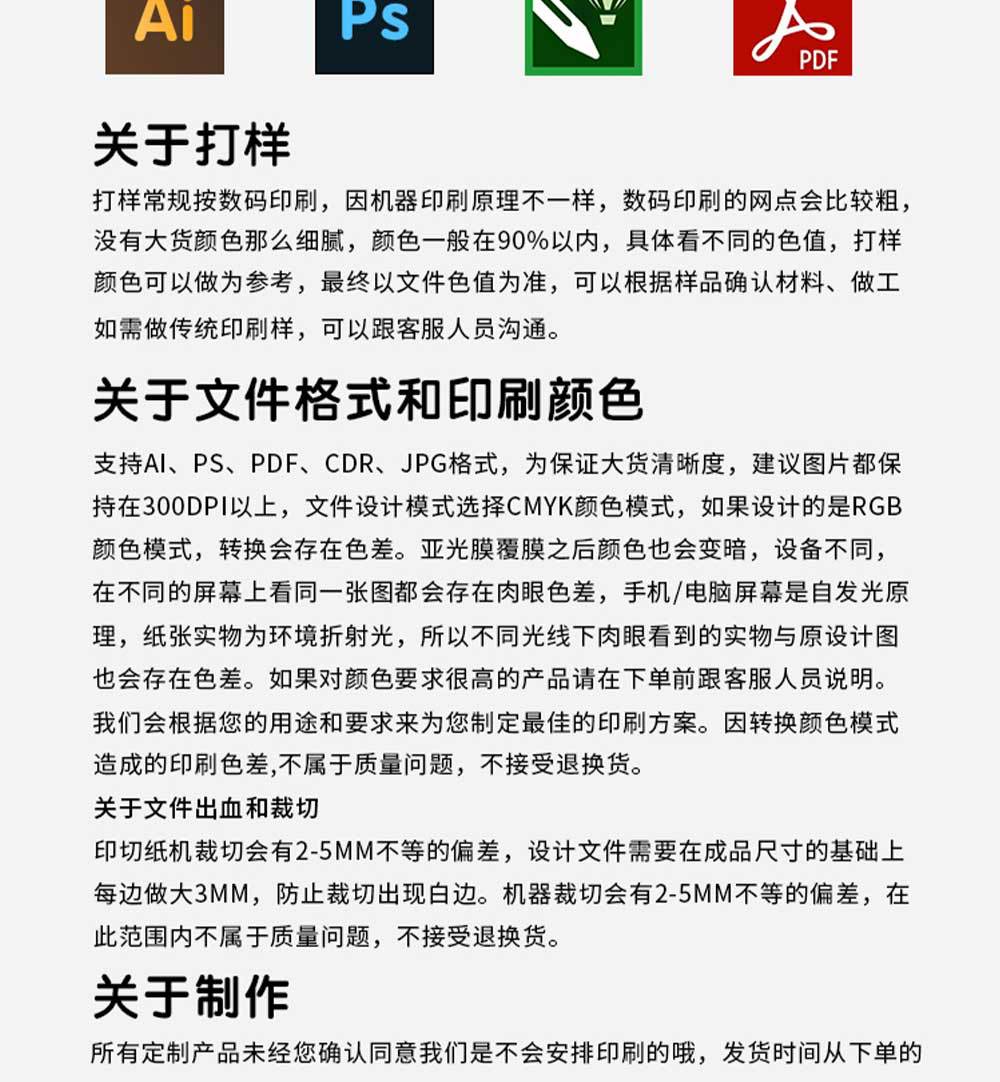 Ai Ps PDF

关于打样

打样常规按数码印刷，因机器印刷原理不一样，数码印刷的网点会比较粗，没有大货颜色那么细腻，颜色一般在90%以内，具体看不同的色值，打样颜色可以做为参考，最终以文件色值为准，可以根据样品确认材料、做工如需做传统印刷样，可以跟客服人员沟通。

关于文件格式和印刷颜色

支持AI、PS、PDF、CDR、JPG格式，为保证大货清晰度，建议图片都保持在300DPI以上，文件设计模式选择CMYK颜色模式，如果设计的是RGB颜色模式，转换会存在色差。亚光膜覆膜之后颜色也会变暗，设备不同，在不同的屏幕上看同一张图都会存在肉眼色差，手机/电脑屏幕是自发光原理，纸张实物为环境折射光，所以不同光线下肉眼看到的实物与原设计图也会存在色差。如果对颜色要求很高的产品请在下单前跟客服人员说明。我们会根据您的用途和要求来为您制定最佳的印刷方案。因转换颜色模式造成的印刷色差,不属于质量问题，不接受退换货。

关于文件出血和裁切

印切纸机裁切会有2-5MM不等的偏差，设计文件需要在成品尺寸的基础上每边做大3MM，防止裁切出现白边。机器裁切会有2-5MM不等的偏差，在此范围内不属于质量问题，不接受退换货。

关于制作

所有定制产品未经您确认同意我们是不会安排印刷的哦，发货时间从下单的